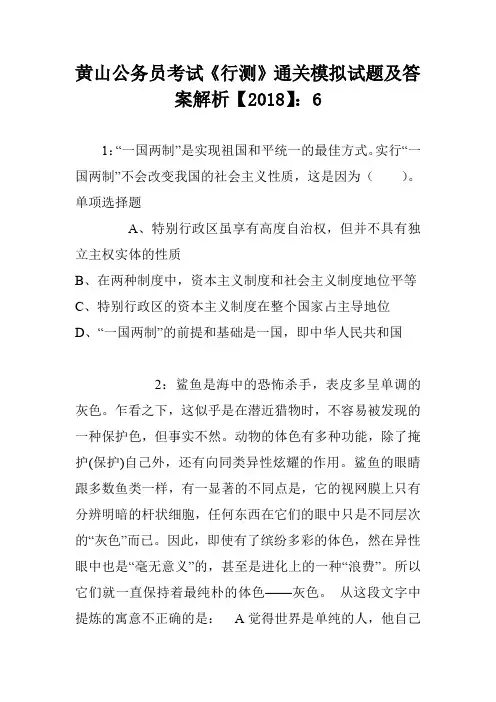 黄山公务员考试《行测》通关模拟试题及答案解析【2018】：6

1:“一国两制”是实现祖国和平统一的最佳方式。实行“一国两制”不会改变我国的社会主义性质，这是因为（　　）。
单项选择题

A、特别行政区虽享有高度自治权，但并不具有独立主权实体的性质
B、在两种制度中，资本主义制度和社会主义制度地位平等
C、特别行政区的资本主义制度在整个国家占主导地位
D、“一国两制”的前提和基础是一国，即中华人民共和国

2：鲨鱼是海中的恐怖杀手，表皮多呈单调的灰色。乍看之下，这似乎是在潜近猎物时，不容易被发现的一种保护色，但事实不然。动物的体色有多种功能，除了掩护(保护)自己外，还有向同类异性炫耀的作用。鲨鱼的眼睛跟多数鱼类一样，有一显著的不同点是，它的视网膜上只有分辨明暗的杆状细胞，任何东西在它们的眼中只是不同层次的“灰色”而已。因此，即使有了缤纷多彩的体色，然在异性眼中也是“毫无意义”的，甚至是进化上的一种“浪费”。所以它们就一直保持着最纯朴的体色——灰色。 从这段文字中提炼的寓意不正确的是： A 觉得世界是单纯的人，他自己